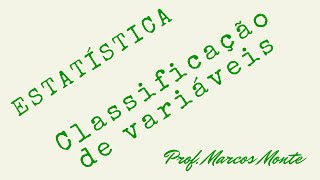 ESTATÍSTICA

Classificação de variáveis

Prof. Marcos Monte